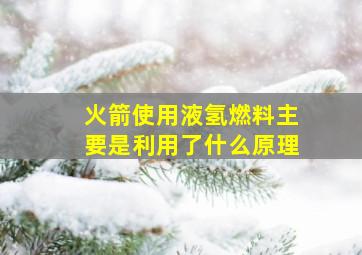 火箭使用液氢燃料主要是利用了什么原理